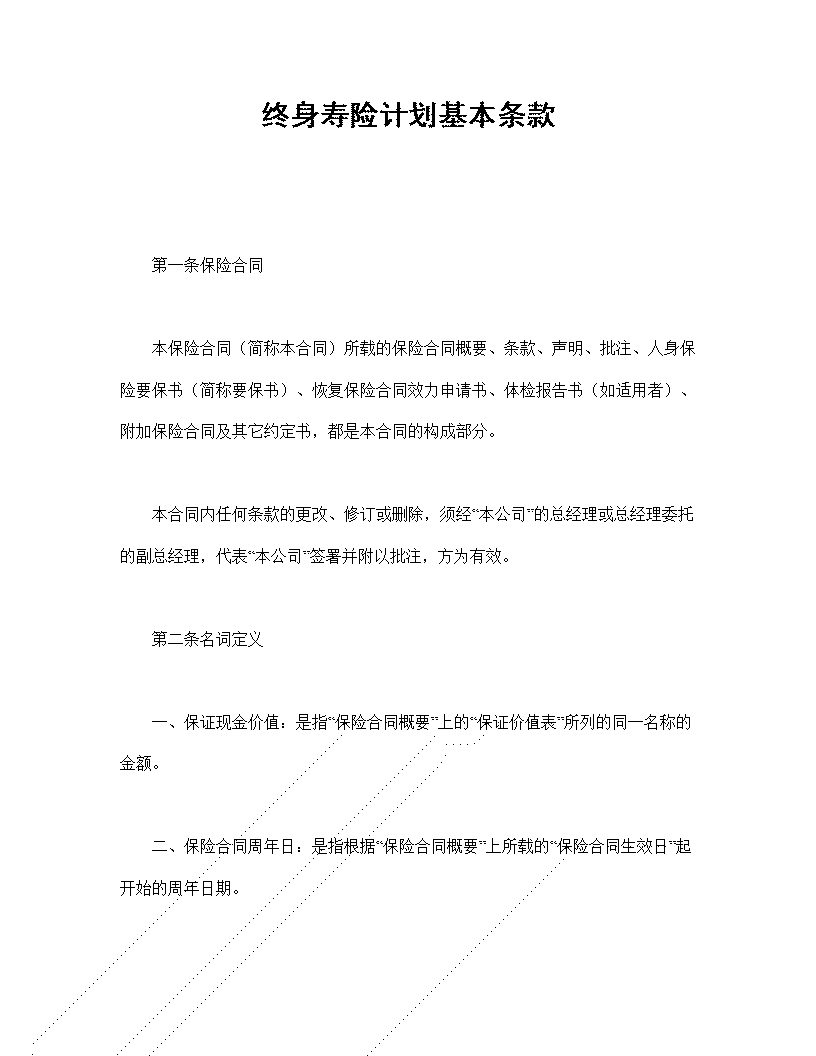 终身寿险计划基本条款

第一条保险合同

本保险合同（简称本合同）所载的保险合同概要、条款、声明、批注、人身保险要保书（简称要保书）、恢复保险合同效力申请书、体检报告书（如适用者）、附加保险合同及其它约定书，都是本合同的构成部分。

本合同内任何条款的更改、修订或删除，须经“本公司”的总经理或总经理委托的副总经理，代表“本公司”签署并附以批注，方为有效。

第二条名词定义

一、保证现金价值：是指“保险合同概要”上的“保证价值表”所列的同一名称的金额。

二、保险合同周年日：是指根据“保险合同概要”上所载的“保险合同生效日”起开始的周年日期。